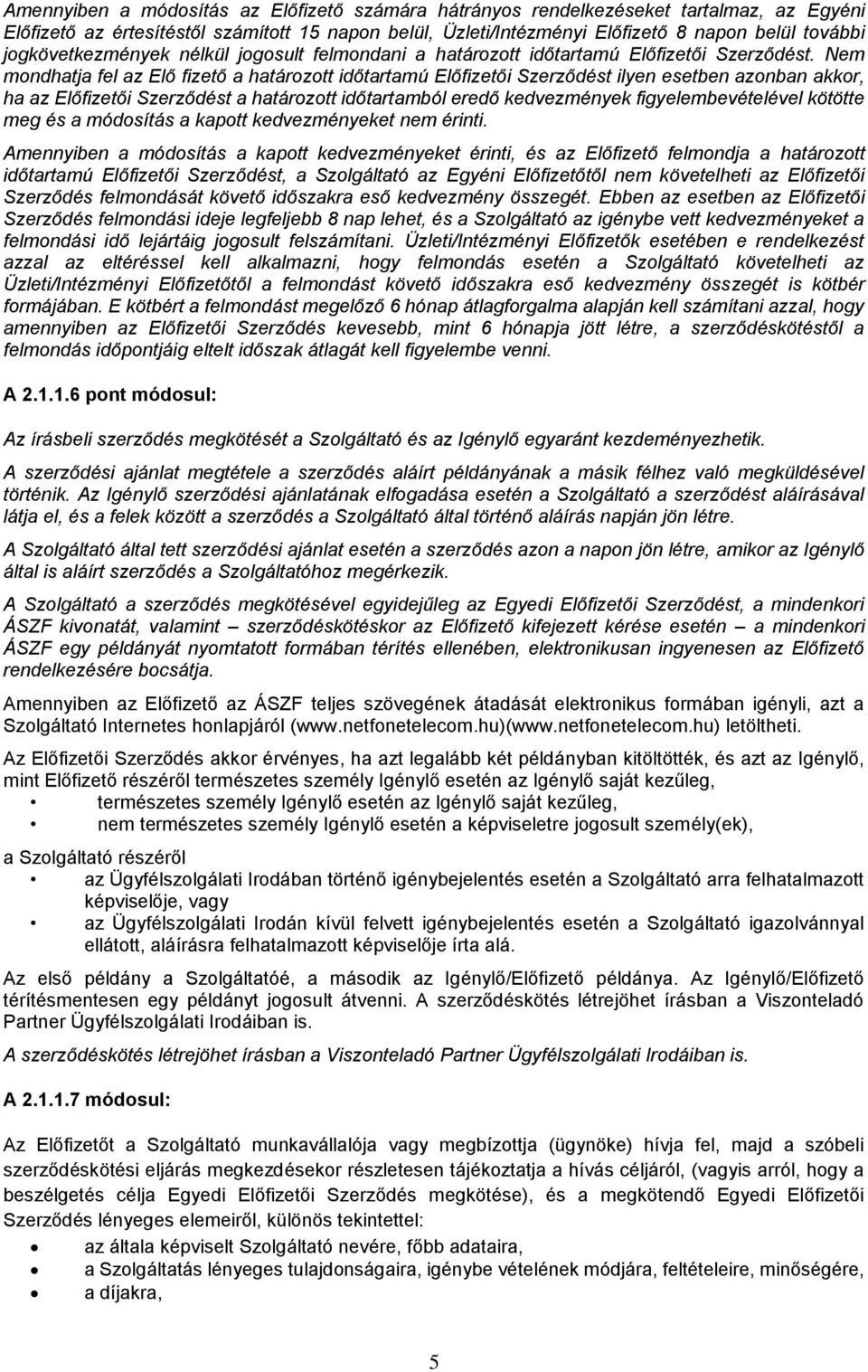 Amennyiben a módosítás az Előfizető számára hátrányos rendelkezéseket tartalmaz, az Egyéni Előfizető az értesítéstől számított 15 napon belül, Üzleti/Intézményi Előfizető 8 napon belül további jogkövetkezmények nélkül jogosult felmondani a határozott időtartamú Előfizetői Szerződést. Nem mondhatja fel az Elő fizető a határozott időtartamú Előfizetői Szerződést ilyen esetben azonban akkor, ha az Előfizetői Szerződést a határozott időtartamból eredő kedvezmények figyelembevételével kötötte meg és a módosítás a kapott kedvezményeket nem érinti.

Amennyiben a módosítás a kapott kedvezményeket érinti, és az Előfizető felmondja a határozott időtartamú Előfizetői Szerződést, a Szolgáltató az Egyéni Előfizetőtől nem követelheti az Előfizetői Szerződés felmondását követő időszakra eső kedvezmény összegét. Ebben az esetben az Előfizetői Szerződés felmondási ideje legfeljebb 8 nap lehet, és a Szolgáltató az igénybe vett kedvezményeket a felmondási idő lejártáig jogosult felszámítani. Üzleti/Intézményi Előfizetők esetében e rendelkezést azzal az eltéréssel kell alkalmazni, hogy felmondás esetén a Szolgáltató követelheti az Üzleti/Intézményi Előfizetőtől a felmondást követő időszakra eső kedvezmény összegét is kötbér formájában. E kötbért a felmondást megelőző 6 hónap átlagforgalma alapján kell számítani azzal, hogy amennyiben az Előfizetői Szerződés kevesebb, mint 6 hónapja jött létre, a szerződéskötéstől a felmondás időpontjáig eltelt időszak átlagát kell figyelembe venni.

A 2.1.1.6 pont módosul:

Az írásbeli szerződés megkötését a Szolgáltató és az Igénylő egyaránt kezdeményezhetik.

A szerződési ajánlat megtétele a szerződés aláírt példányának a másik félhez való megküldésével történik. Az Igénylő szerződési ajánlatának elfogadása esetén a Szolgáltató a szerződést aláírásával látja el, és a felek között a szerződés a Szolgáltató által történő aláírás napján jön létre.

A Szolgáltató által tett szerződési ajánlat esetén a szerződés azon a napon jön létre, amikor az Igénylő által is aláírt szerződés a Szolgáltatóhoz megérkezik.

A Szolgáltató a szerződés megkötésével egyidejűleg az Egyedi Előfizetői Szerződést, a mindenkori ÁSZF kivonatát, valamint – szerződéskötéskor az Előfizető kifejezett kérése esetén – a mindenkori ÁSZF egy példányát nyomtatott formában térítés ellenében, elektronikusan ingyenesen az Előfizető rendelkezésére bocsátja.

Amennyiben az Előfizető az ÁSZF teljes szövegének átadását elektronikus formában igényli, azt a Szolgáltató Internetes honlapjáról (www.netfonetelecom.hu)(www.netfonetelecom.hu) letöltheti.

Az Előfizetői Szerződés akkor érvényes, ha azt legalább két példányban kitöltötték, és azt az Igénylő, mint Előfizető részéről természetes személy Igénylő esetén az Igénylő saját kezűleg,
• természetes személy Igénylő esetén az Igénylő saját kezűleg,
• nem természetes személy Igénylő esetén a képviseletre jogosult személy(ek),

a Szolgáltató részéről
• az Ügyfélszolgálati Irodában történő igénybejelentés esetén a Szolgáltató arra felhatalmazott képviselője, vagy
• az Ügyfélszolgálati Irodán kívül felvett igénybejelentés esetén a Szolgáltató igazolvánnyal ellátott, aláírásra felhatalmazott képviselője írta alá.

Az első példány a Szolgáltatóé, a második az Igénylő/Előfizető példánya. Az Igénylő/Előfizető térítésmentesen egy példányt jogosult átvenni. A szerződéskötés létrejöhet írásban a Viszonteladó Partner Ügyfélszolgálati Irodáiban is.

A szerződéskötés létrejöhet írásban a Viszonteladó Partner Ügyfélszolgálati Irodáiban is.

A 2.1.1.7 módosul:

Az Előfizetőt a Szolgáltató munkavállalója vagy megbízottja (ügynöke) hívja fel, majd a szóbeli szerződéskötési eljárás megkezdésekor részletesen tájékoztatja a hívás céljáról, (vagyis arról, hogy a beszélgetés célja Egyedi Előfizetői Szerződés megkötése), és a megkötendő Egyedi Előfizetői Szerződés lényeges elemeiről, különös tekintettel:
• az általa képviselt Szolgáltató nevére, főbb adataira,
• a Szolgáltatás lényeges tulajdonságaira, igénybe vételének módjára, feltételeire, minőségére,
• a díjakra,

5